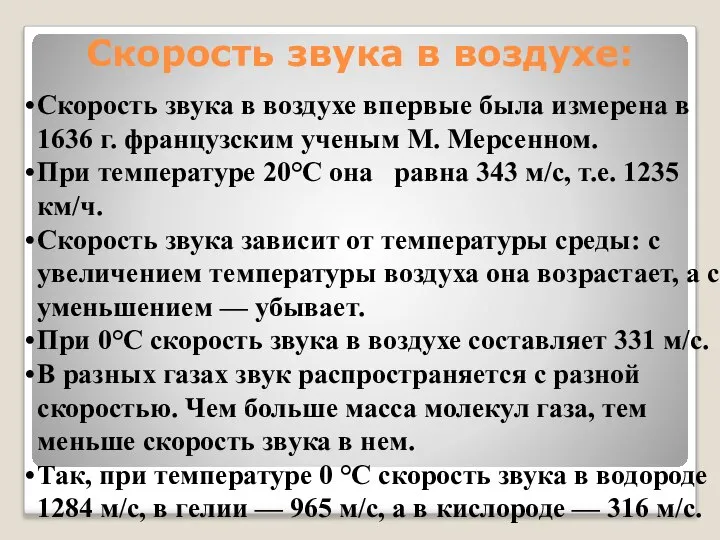 Скорость звука в воздухе:

•Скорость звука в воздухе впервые была измерена в 1636 г. французским ученым М. Мерсенном.

•При температуре 20°С она равна 343 м/с, т.е. 1235 км/ч.

•Скорость звука зависит от температуры среды: с увеличением температуры воздуха она возрастает, а с уменьшением — убывает.

•При 0°С скорость звука в воздухе составляет 331 м/с.

•В разных газах звук распространяется с разной скоростью. Чем больше масса молекул газа, тем меньше скорость звука в нем.

•Так, при температуре 0 °С скорость звука в водороде 1284 м/с, в гелии — 965 м/с, а в кислороде — 316 м/с.